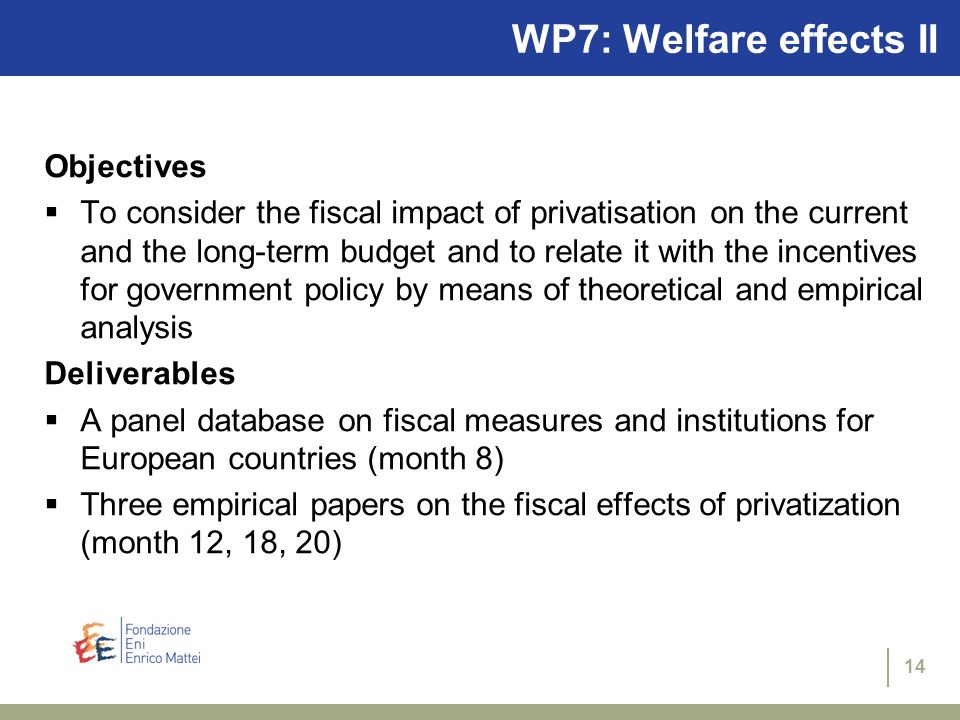 WP7: Welfare effects II

Objectives

▪ To consider the fiscal impact of privatisation on the current and the long-term budget and to relate it with the incentives for government policy by means of theoretical and empirical analysis

Deliverables

▪ A panel database on fiscal measures and institutions for European countries (month 8)

▪ Three empirical papers on the fiscal effects of privatization (month 12, 18, 20)

Fondazione Eni Enrico Mattei

14